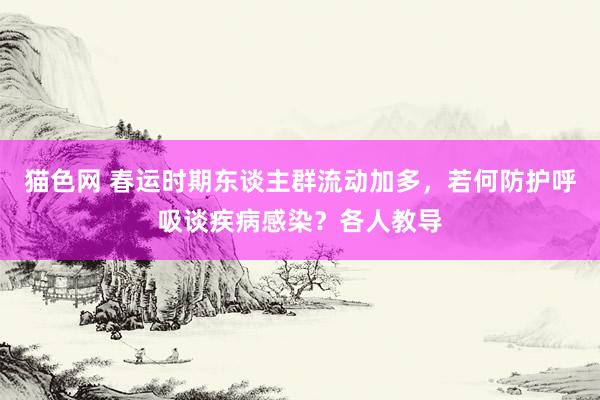 猫色网 春运时期东谈主群流动加多，若何防护呼吸谈疾病感染？各人教导